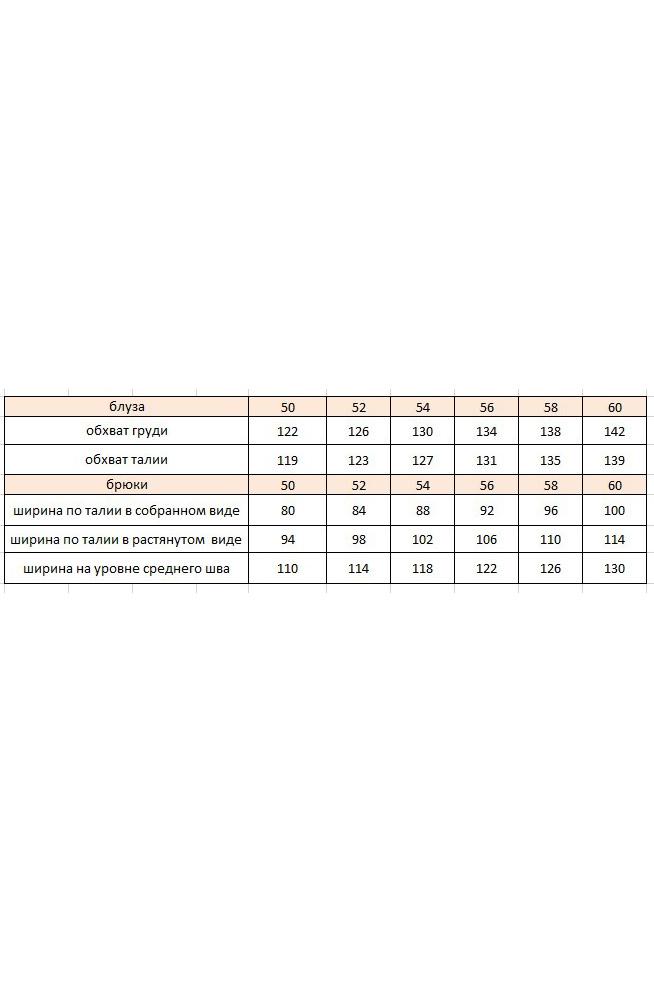 | блуза | 50 | 52 | 54 | 56 | 58 | 60 |
|---|---|---|---|---|---|---|
| обхват груди | 122 | 126 | 130 | 134 | 138 | 142 |
| обхват талии | 119 | 123 | 127 | 131 | 135 | 139 |
| брюки | 50 | 52 | 54 | 56 | 58 | 60 |
| ширина по талии в собранном виде | 80 | 84 | 88 | 92 | 96 | 100 |
| ширина по талии в растянутом виде | 94 | 98 | 102 | 106 | 110 | 114 |
| ширина на уровне среднего шва | 110 | 114 | 118 | 122 | 126 | 130 |